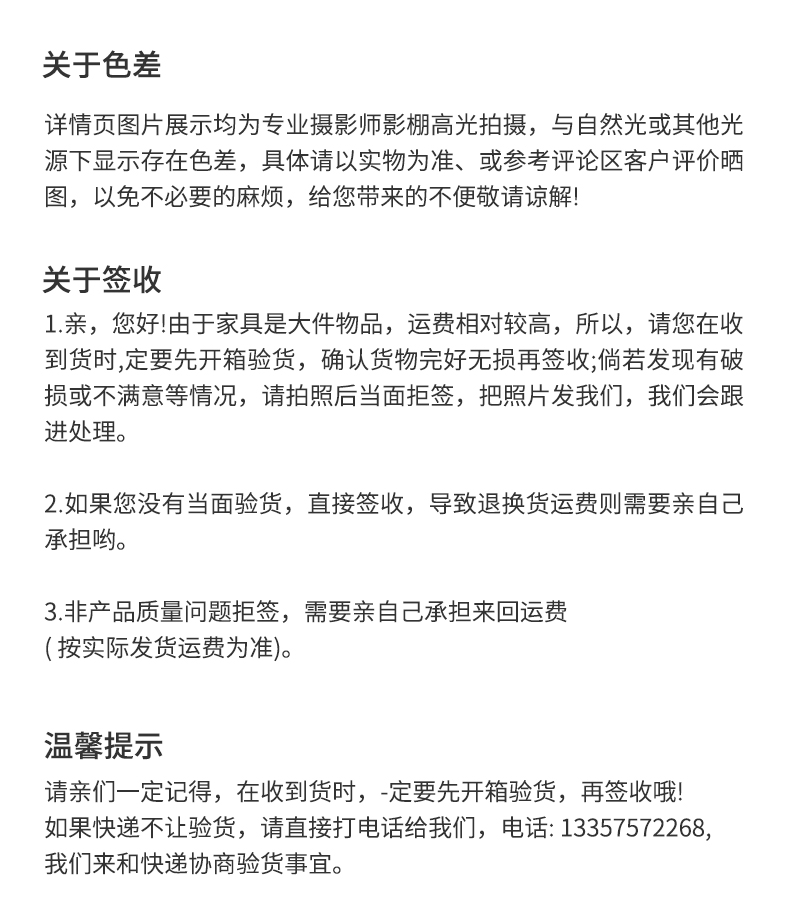 关于色差

详情页图片展示均为专业摄影师影棚高光拍摄，与自然光或其他光源下显示存在色差，具体请以实物为准、或参考评论区客户评价晒图，以免不必要的麻烦，给您带来的不便敬请谅解!

关于签收

1.亲，您好!由于家具是大件物品，运费相对较高，所以，请您在收到货时,定要先开箱验货，确认货物完好无损再签收;倘若发现有破损或不满意等情况，请拍照后当面拒签，把照片发我们，我们会跟进处理。

2.如果您没有当面验货，直接签收，导致退换货运费则需要亲自己承担哟。

3.非产品质量问题拒签，需要亲自己承担来回运费
( 按实际发货运费为准)。

温馨提示

请亲们一定记得，在收到货时，-定要先开箱验货，再签收哦!
如果快递不让验货，请直接打电话给我们，电话: 13357572268,
我们来和快递协商验货事宜。